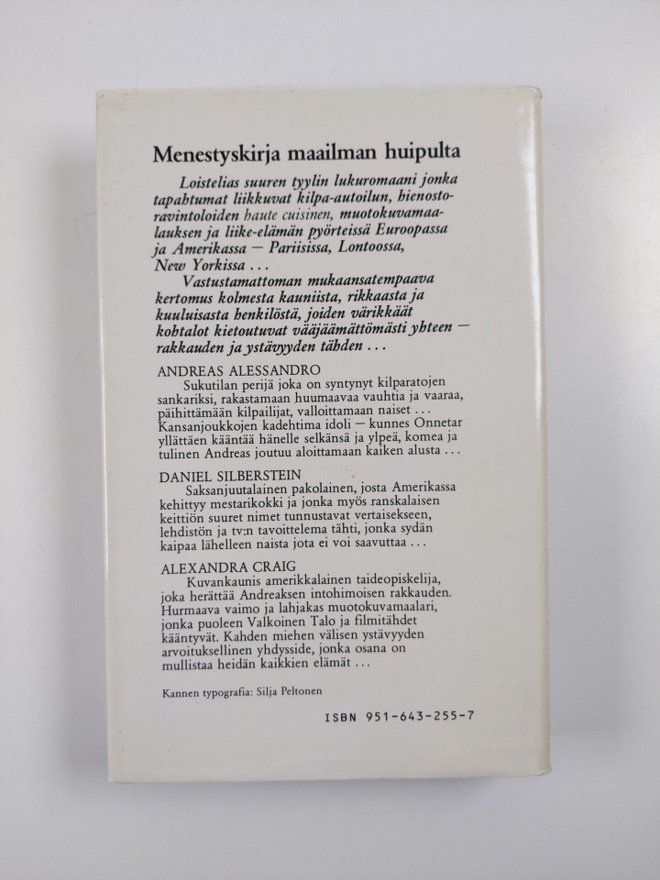 Menestyskirja maailman huipulta

Loistelias suuren tyylin lukuromaani jonka tapahtumat liikkuvat kilpa-autoilun, bienostoravintoloiden haute cuisinen, muotokuvamaalauksen ja liike-elämän pyörteissä Euroopassa ja Amerikassa — Pariisissa, Lontoossa, New Yorkissa . . .

Vastustamattoman mukaansatempaava kertomus kolmesta kauniista, rikkaasta ja kuuluisasta henkilöstä, joiden värikkäät kohtalot kietoutuvat vääjäämättömästi yhteen — rakkauden ja ystävyyden tähden . . .

ANDREAS ALESSANDRO
Sukutilan perijä joka on syntynyt kilparatojen sankariksi, rakastamaan huumaavaa vauhtia ja vaaraa, päihittämään kilpailijat, valloittamaan naiset . . . Kansanjoukkojen kadehtima idoli — kunnes Onnetar yllättäen kääntää hänelle selkänsä ja ylpeä, komea ja tulinen Andreas joutuu aloittamaan kaiken alusta . . .

DANIEL SILBERSTEIN
Saksanjuutalainen pakolainen, josta Amerikassa kehittyy mestarikokki ja jonka myös ranskalaisen keittiön suuret nimet tunnustavat vertaisekseen, lehdistön ja tv:n tavoittelema tähti, jonka sydän kaipaa lähelleen naista jota ei voi saavuttaa . . .

ALEXANDRA CRAIG
Kuvankaunis amerikkalainen taideopiskelija, joka herättää Andreaksen intohimoisen rakkauden. Hurmaava vaimo ja lahjakas muotokuvamaalari, jonka puoleen Valkoinen Talo ja filmitähdet kääntyvät. Kahden miehen välisen ystävyyden arvoituksellinen yhdysside, jonka osana on mullistaa heidän kaikkien elämät . . .

Kannen typografia: Silja Peltonen

ISBN 951-643-255-7